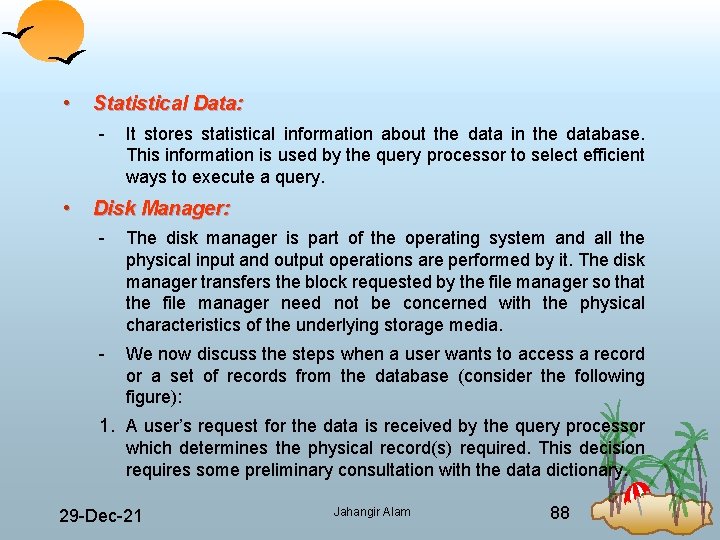 • Statistical Data:

- It stores statistical information about the data in the database. This information is used by the query processor to select efficient ways to execute a query.

• Disk Manager:

- The disk manager is part of the operating system and all the physical input and output operations are performed by it. The disk manager transfers the block requested by the file manager so that the file manager need not be concerned with the physical characteristics of the underlying storage media.

- We now discuss the steps when a user wants to access a record or a set of records from the database (consider the following figure):

1. A user's request for the data is received by the query processor which determines the physical record(s) required. This decision requires some preliminary consultation with the data dictionary.

29-Dec-21

Jahangir Alam

88